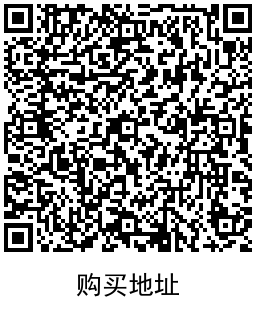 购买地址